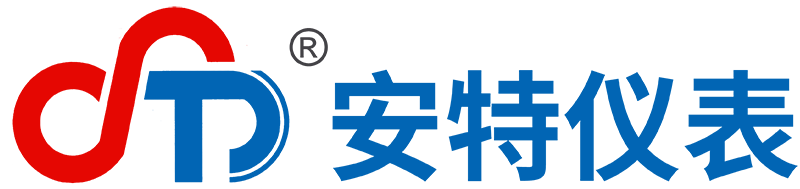 ® 安特仪表